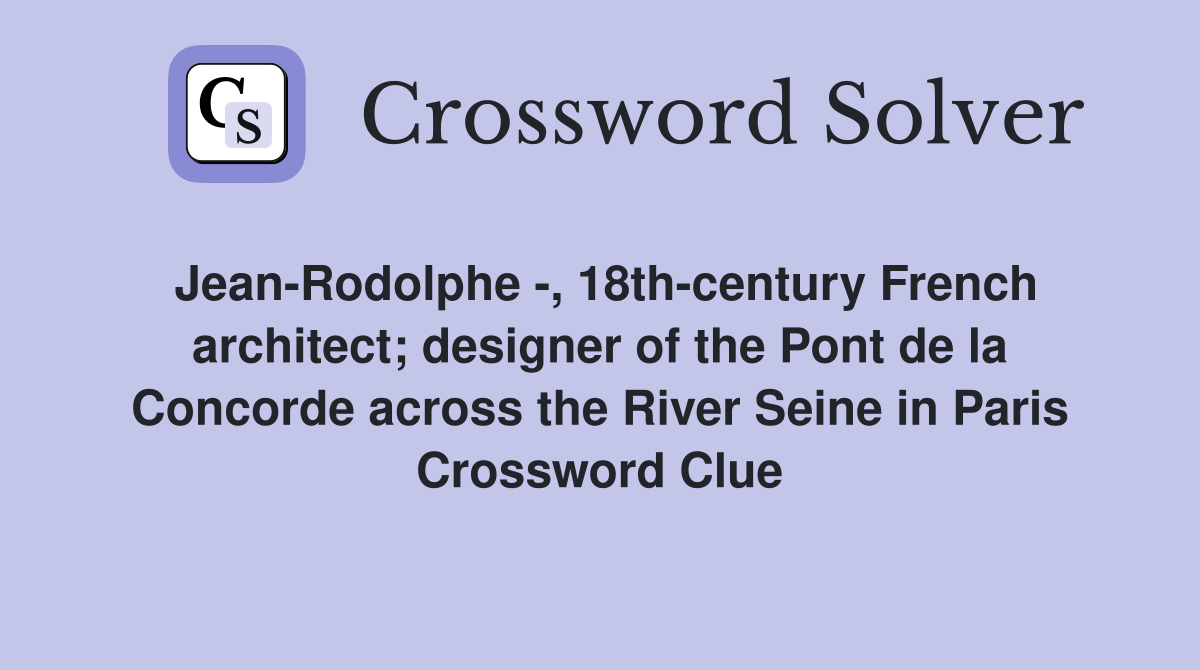 CS

Crossword Solver

Jean-Rodolphe -, 18th-century French architect; designer of the Pont de la Concorde across the River Seine in Paris Crossword Clue